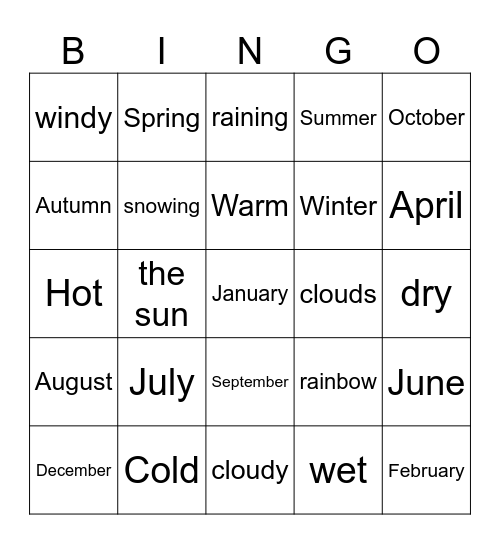 | B | I | N | G | O |
|---|---|---|---|---|
| windy | Spring | raining | Summer | October |
| Autumn | snowing | Warm | Winter | April |
| Hot | the sun | January | clouds | dry |
| August | July | September | rainbow | June |
| December | Cold | cloudy | wet | February |